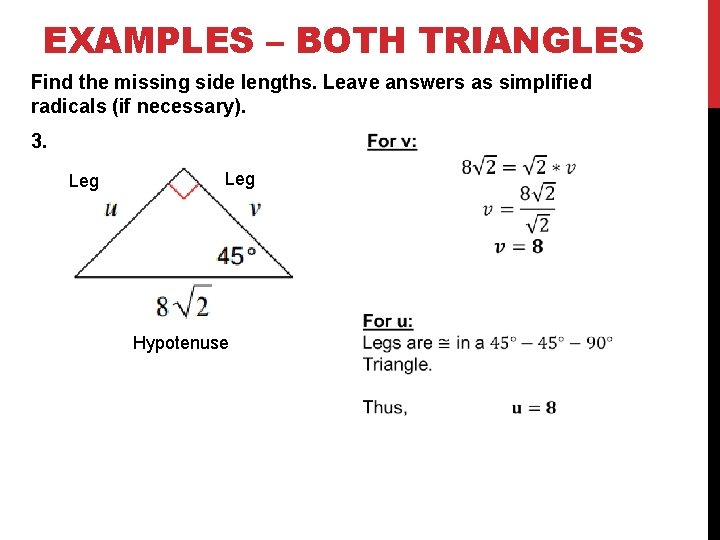 EXAMPLES – BOTH TRIANGLES

Find the missing side lengths. Leave answers as simplified radicals (if necessary).

3.

Leg

Leg

$u$

$v$

45°

$8\sqrt{2}$

Hypotenuse

For v:

$8\sqrt{2} = \sqrt{2} * v$

$v = \frac{8\sqrt{2}}{\sqrt{2}}$

$v = 8$

For u:

Legs are ≅ in a $45° - 45° - 90°$ Triangle.

Thus, $u = 8$